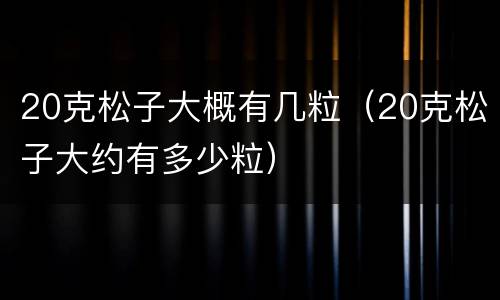 20克松子大概有几粒（20克松子大约有多少粒）